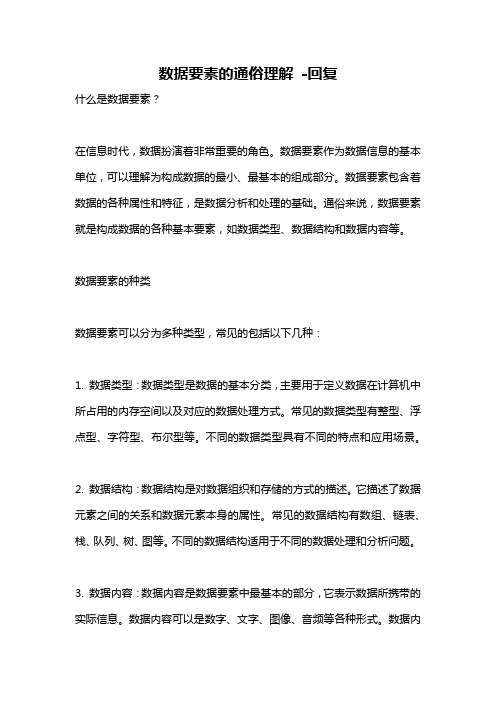 数据要素的通俗理解 -回复

什么是数据要素？

在信息时代，数据扮演着非常重要的角色。数据要素作为数据信息的基本单位，可以理解为构成数据的最小、最基本的组成部分。数据要素包含着数据的各种属性和特征，是数据分析和处理的基础。通俗来说，数据要素就是构成数据的各种基本要素，如数据类型、数据结构和数据内容等。

数据要素的种类

数据要素可以分为多种类型，常见的包括以下几种：

1. 数据类型：数据类型是数据的基本分类，主要用于定义数据在计算机中所占用的内存空间以及对应的数据处理方式。常见的数据类型有整型、浮点型、字符型、布尔型等。不同的数据类型具有不同的特点和应用场景。

2. 数据结构：数据结构是对数据组织和存储的方式的描述。它描述了数据元素之间的关系和数据元素本身的属性。常见的数据结构有数组、链表、栈、队列、树、图等。不同的数据结构适用于不同的数据处理和分析问题。

3. 数据内容：数据内容是数据要素中最基本的部分，它表示数据所携带的实际信息。数据内容可以是数字、文字、图像、音频等各种形式。数据内